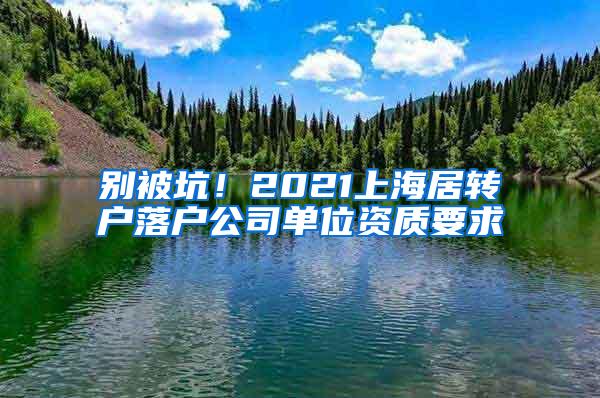 别被坑！2021上海居转户落户公司单位资质要求